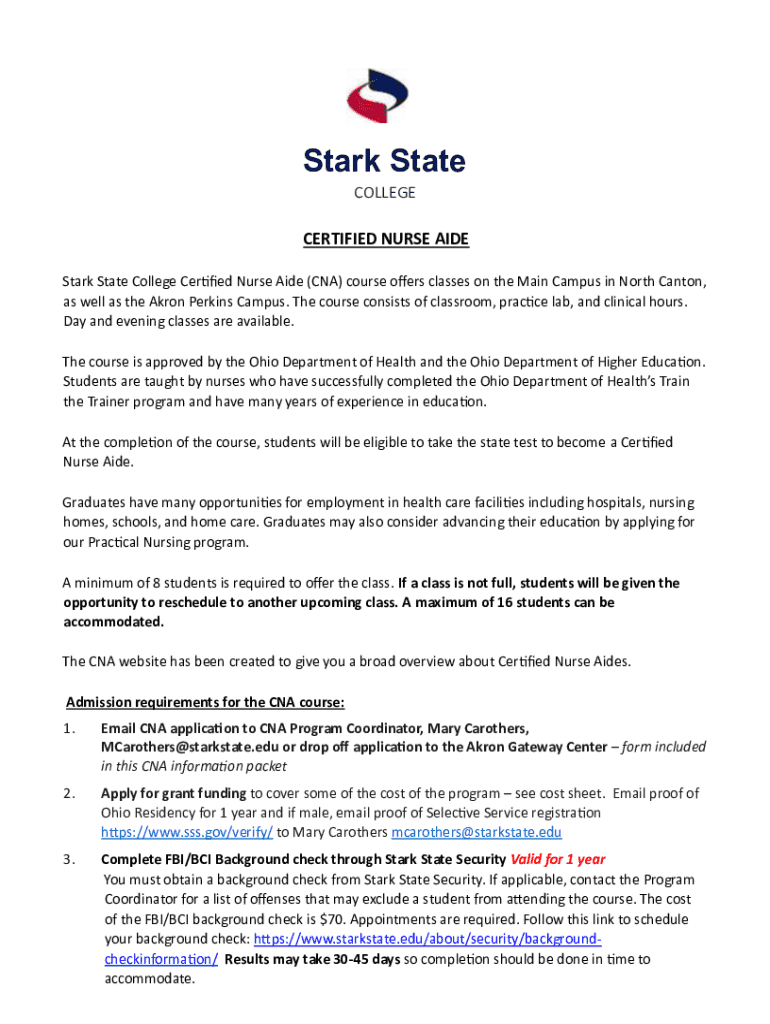 Stark State
COLLEGE

CERTIFIED NURSE AIDE

Stark State College Certified Nurse Aide (CNA) course offers classes on the Main Campus in North Canton, as well as the Akron Perkins Campus. The course consists of classroom, practice lab, and clinical hours. Day and evening classes are available.

The course is approved by the Ohio Department of Health and the Ohio Department of Higher Education. Students are taught by nurses who have successfully completed the Ohio Department of Health's Train the Trainer program and have many years of experience in education.

At the completion of the course, students will be eligible to take the state test to become a Certified Nurse Aide.

Graduates have many opportunities for employment in health care facilities including hospitals, nursing homes, schools, and home care. Graduates may also consider advancing their education by applying for our Practical Nursing program.

A minimum of 8 students is required to offer the class. If a class is not full, students will be given the opportunity to reschedule to another upcoming class. A maximum of 16 students can be accommodated.

The CNA website has been created to give you a broad overview about Certified Nurse Aides.

Admission requirements for the CNA course:

1. Email CNA application to CNA Program Coordinator, Mary Carothers, MCarothers@starkstate.edu or drop off application to the Akron Gateway Center – form included in this CNA information packet

2. Apply for grant funding to cover some of the cost of the program – see cost sheet. Email proof of Ohio Residency for 1 year and if male, email proof of Selective Service registration https://www.sss.gov/verify/ to Mary Carothers mcarothers@starkstate.edu

3. Complete FBI/BCI Background check through Stark State Security Valid for 1 year
You must obtain a background check from Stark State Security. If applicable, contact the Program Coordinator for a list of offenses that may exclude a student from attending the course. The cost of the FBI/BCI background check is $70. Appointments are required. Follow this link to schedule your background check: https://www.starkstate.edu/about/security/background-checkinformation/ Results may take 30-45 days so completion should be done in time to accommodate.